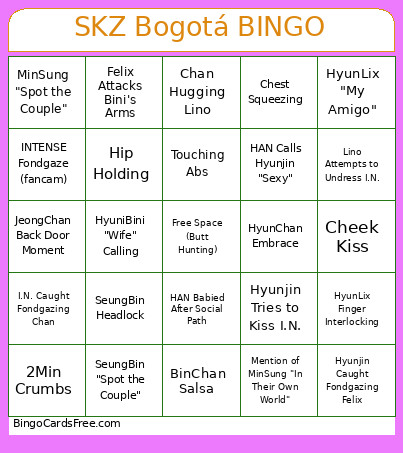 SKZ Bogotá BINGO

| | | | | |
|---|---|---|---|---|
| MinSung "Spot the Couple" | Felix Attacks Bini's Arms | Chan Hugging Lino | Chest Squeezing | HyunLix "My Amigo" |
| INTENSE Fondgaze (fancam) | Hip Holding | Touching Abs | HAN Calls Hyunjin "Sexy" | Lino Attempts to Undress I.N. |
| JeongChan Back Door Moment | HyuniBini "Wife" Calling | Free Space (Butt Hunting) | HyunChan Embrace | Cheek Kiss |
| I.N. Caught Fondgazing Chan | SeungBin Headlock | HAN Babied After Social Path | Hyunjin Tries to Kiss I.N. | HyunLix Finger Interlocking |
| 2Min Crumbs | SeungBin "Spot the Couple" | BinChan Salsa | Mention of MinSung "In Their Own World" | Hyunjin Caught Fondgazing Felix |

BingoCardsFree.com